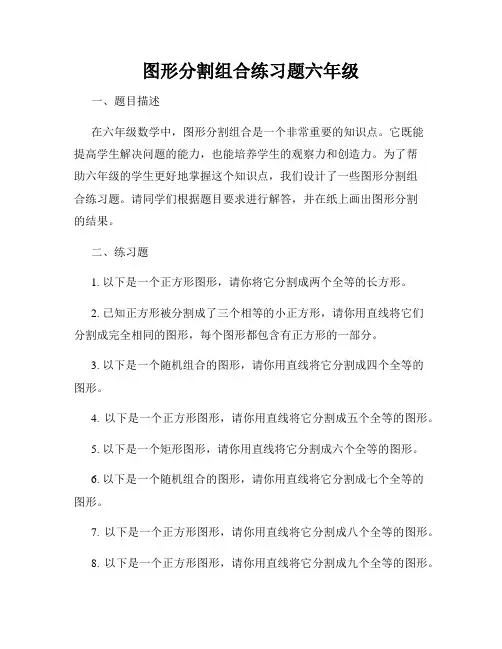 图形分割组合练习题六年级

一、题目描述

在六年级数学中，图形分割组合是一个非常重要的知识点。它既能提高学生解决问题的能力，也能培养学生的观察力和创造力。为了帮助六年级的学生更好地掌握这个知识点，我们设计了一些图形分割组合练习题。请同学们根据题目要求进行解答，并在纸上画出图形分割的结果。

二、练习题

1. 以下是一个正方形图形，请你将它分割成两个全等的长方形。

2. 已知正方形被分割成了三个相等的小正方形，请你用直线将它们分割成完全相同的图形，每个图形都包含有正方形的一部分。

3. 以下是一个随机组合的图形，请你用直线将它分割成四个全等的图形。

4. 以下是一个正方形图形，请你用直线将它分割成五个全等的图形。

5. 以下是一个矩形图形，请你用直线将它分割成六个全等的图形。

6. 以下是一个随机组合的图形，请你用直线将它分割成七个全等的图形。

7. 以下是一个正方形图形，请你用直线将它分割成八个全等的图形。

8. 以下是一个正方形图形，请你用直线将它分割成九个全等的图形。